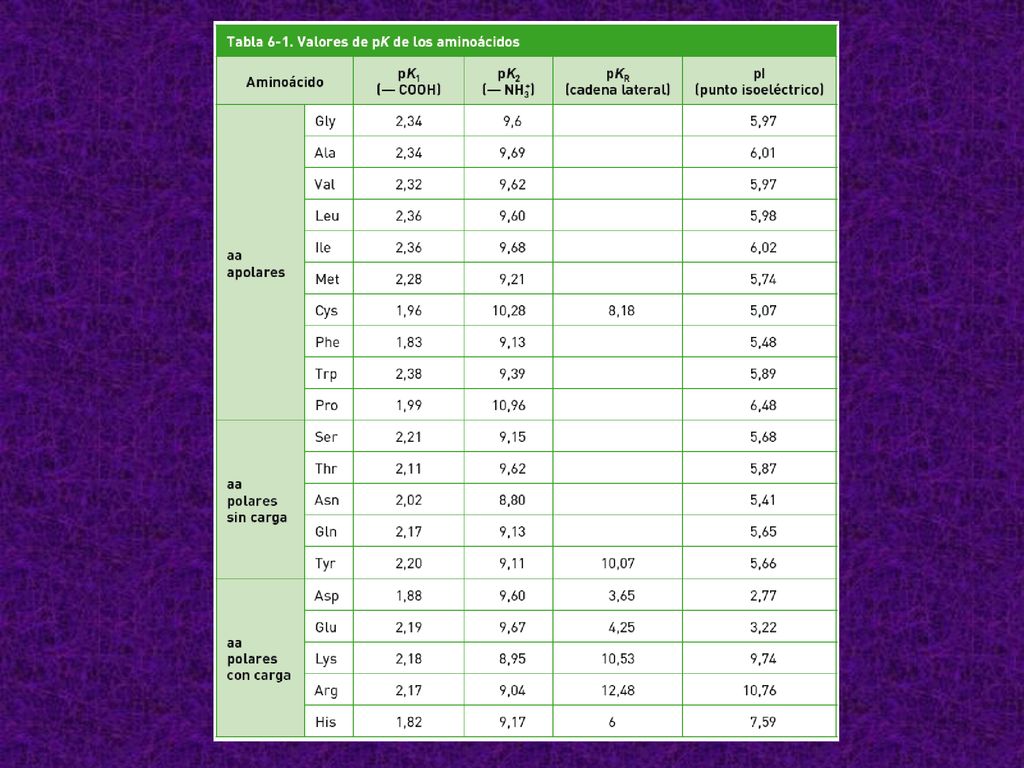 Tabla 6-1. Valores de p$K$ de los aminoácidos

| Aminoácido | | p$K_1$ (— COOH) | p$K_2$ (— $NH_3^+$) | p$K_R$ (cadena lateral) | pI (punto isoeléctrico) |
|---|---|---|---|---|---|
| aa apolares | Gly | 2,34 | 9,6 | | 5,97 |
| | Ala | 2,34 | 9,69 | | 6,01 |
| | Val | 2,32 | 9,62 | | 5,97 |
| | Leu | 2,36 | 9,60 | | 5,98 |
| | Ile | 2,36 | 9,68 | | 6,02 |
| | Met | 2,28 | 9,21 | | 5,74 |
| | Cys | 1,96 | 10,28 | 8,18 | 5,07 |
| | Phe | 1,83 | 9,13 | | 5,48 |
| | Trp | 2,38 | 9,39 | | 5,89 |
| | Pro | 1,99 | 10,96 | | 6,48 |
| aa polares sin carga | Ser | 2,21 | 9,15 | | 5,68 |
| | Thr | 2,11 | 9,62 | | 5,87 |
| | Asn | 2,02 | 8,80 | | 5,41 |
| | Gln | 2,17 | 9,13 | | 5,65 |
| | Tyr | 2,20 | 9,11 | 10,07 | 5,66 |
| aa polares con carga | Asp | 1,88 | 9,60 | 3,65 | 2,77 |
| | Glu | 2,19 | 9,67 | 4,25 | 3,22 |
| | Lys | 2,18 | 8,95 | 10,53 | 9,74 |
| | Arg | 2,17 | 9,04 | 12,48 | 10,76 |
| | His | 1,82 | 9,17 | 6 | 7,59 |